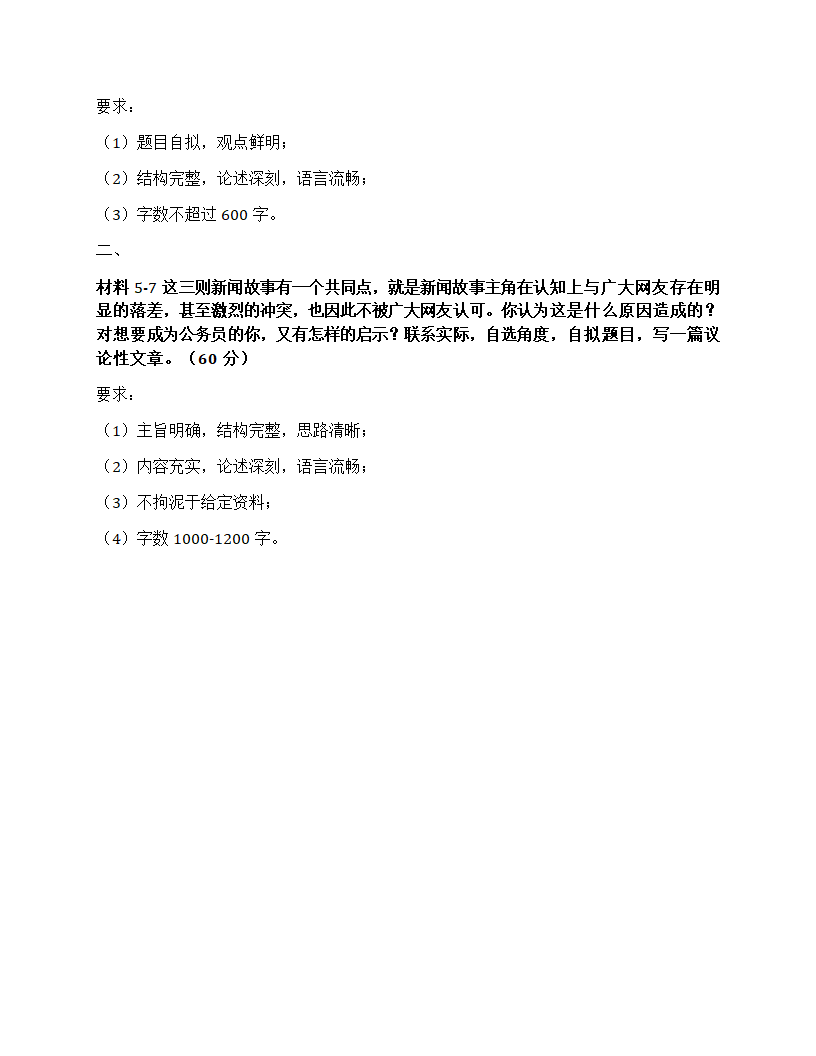 要求：

（1）题目自拟，观点鲜明；

（2）结构完整，论述深刻，语言流畅；

（3）字数不超过 600 字。

二、

材料 5-7 这三则新闻故事有一个共同点，就是新闻故事主角在认知上与广大网友存在明显的落差，甚至激烈的冲突，也因此不被广大网友认可。你认为这是什么原因造成的？对想要成为公务员的你，又有怎样的启示？联系实际，自选角度，自拟题目，写一篇议论性文章。（60 分）

要求：

（1）主旨明确，结构完整，思路清晰；

（2）内容充实，论述深刻，语言流畅；

（3）不拘泥于给定资料；

（4）字数 1000-1200 字。